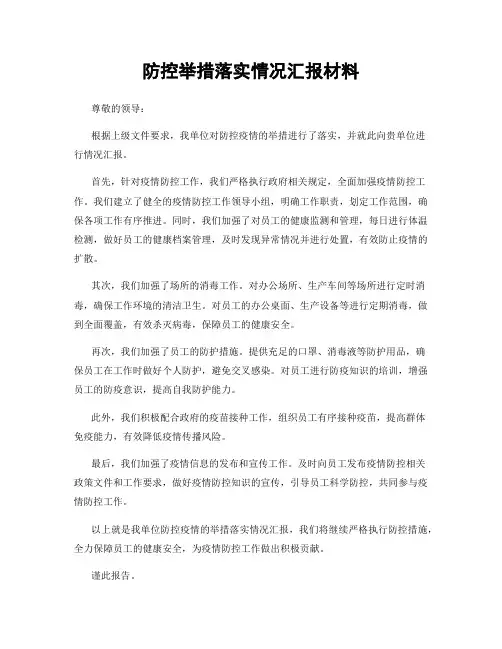 防控举措落实情况汇报材料

尊敬的领导：

根据上级文件要求，我单位对防控疫情的举措进行了落实，并就此向贵单位进行情况汇报。

首先，针对疫情防控工作，我们严格执行政府相关规定，全面加强疫情防控工作。我们建立了健全的疫情防控工作领导小组，明确工作职责，划定工作范围，确保各项工作有序推进。同时，我们加强了对员工的健康监测和管理，每日进行体温检测，做好员工的健康档案管理，及时发现异常情况并进行处置，有效防止疫情的扩散。

其次，我们加强了场所的消毒工作。对办公场所、生产车间等场所进行定时消毒，确保工作环境的清洁卫生。对员工的办公桌面、生产设备等进行定期消毒，做到全面覆盖，有效杀灭病毒，保障员工的健康安全。

再次，我们加强了员工的防护措施。提供充足的口罩、消毒液等防护用品，确保员工在工作时做好个人防护，避免交叉感染。对员工进行防疫知识的培训，增强员工的防疫意识，提高自我防护能力。

此外，我们积极配合政府的疫苗接种工作，组织员工有序接种疫苗，提高群体免疫能力，有效降低疫情传播风险。

最后，我们加强了疫情信息的发布和宣传工作。及时向员工发布疫情防控相关政策文件和工作要求，做好疫情防控知识的宣传，引导员工科学防控，共同参与疫情防控工作。

以上就是我单位防控疫情的举措落实情况汇报，我们将继续严格执行防控措施，全力保障员工的健康安全，为疫情防控工作做出积极贡献。

谨此报告。